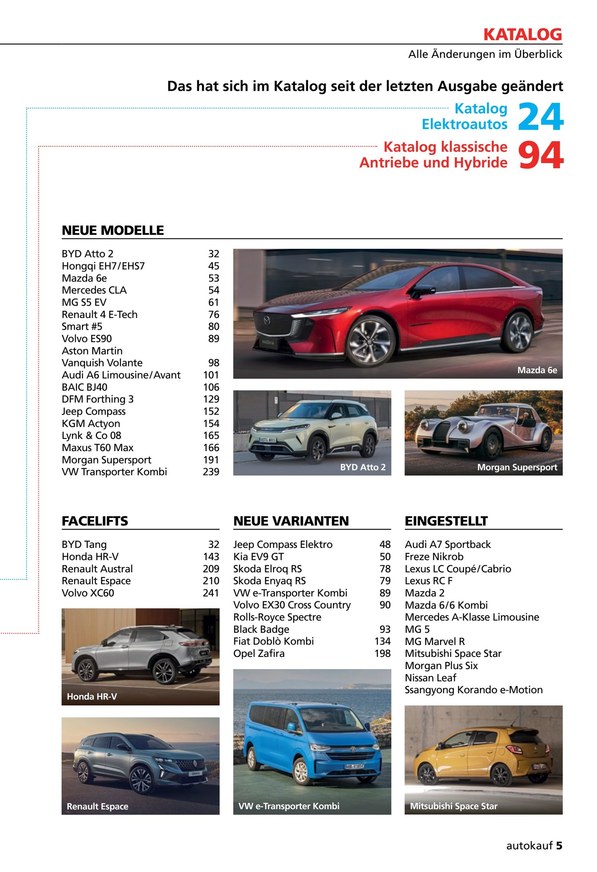 KATALOG
Alle Änderungen im Überblick

Das hat sich im Katalog seit der letzten Ausgabe geändert

Katalog Elektroautos 24

Katalog klassische Antriebe und Hybride 94

NEUE MODELLE

| | |
|---|---|
| BYD Atto 2 | 32 |
| Hongqi EH7/EHS7 | 45 |
| Mazda 6e | 53 |
| Mercedes CLA | 54 |
| MG S5 EV | 61 |
| Renault 4 E-Tech | 76 |
| Smart #5 | 80 |
| Volvo ES90 | 89 |
| Aston Martin Vanquish Volante | 98 |
| Audi A6 Limousine/Avant | 101 |
| BAIC BJ40 | 106 |
| DFM Forthing 3 | 129 |
| Jeep Compass | 152 |
| KGM Actyon | 154 |
| Lynk & Co 08 | 165 |
| Maxus T60 Max | 166 |
| Morgan Supersport | 191 |
| VW Transporter Kombi | 239 |

Mazda 6e

BYD Atto 2

Morgan Supersport

FACELIFTS

| | |
|---|---|
| BYD Tang | 32 |
| Honda HR-V | 143 |
| Renault Austral | 209 |
| Renault Espace | 210 |
| Volvo XC60 | 241 |

Honda HR-V

Renault Espace

NEUE VARIANTEN

| | |
|---|---|
| Jeep Compass Elektro | 48 |
| Kia EV9 GT | 50 |
| Skoda Elroq RS | 78 |
| Skoda Enyaq RS | 79 |
| VW e-Transporter Kombi | 89 |
| Volvo EX30 Cross Country | 90 |
| Rolls-Royce Spectre Black Badge | 93 |
| Fiat Doblò Kombi | 134 |
| Opel Zafira | 198 |

VW e-Transporter Kombi

EINGESTELLT

Audi A7 Sportback
Freze Nikrob
Lexus LC Coupé/Cabrio
Lexus RC F
Mazda 2
Mazda 6/6 Kombi
Mercedes A-Klasse Limousine
MG 5
MG Marvel R
Mitsubishi Space Star
Morgan Plus Six
Nissan Leaf
Ssangyong Korando e-Motion

Mitsubishi Space Star

autokauf 5